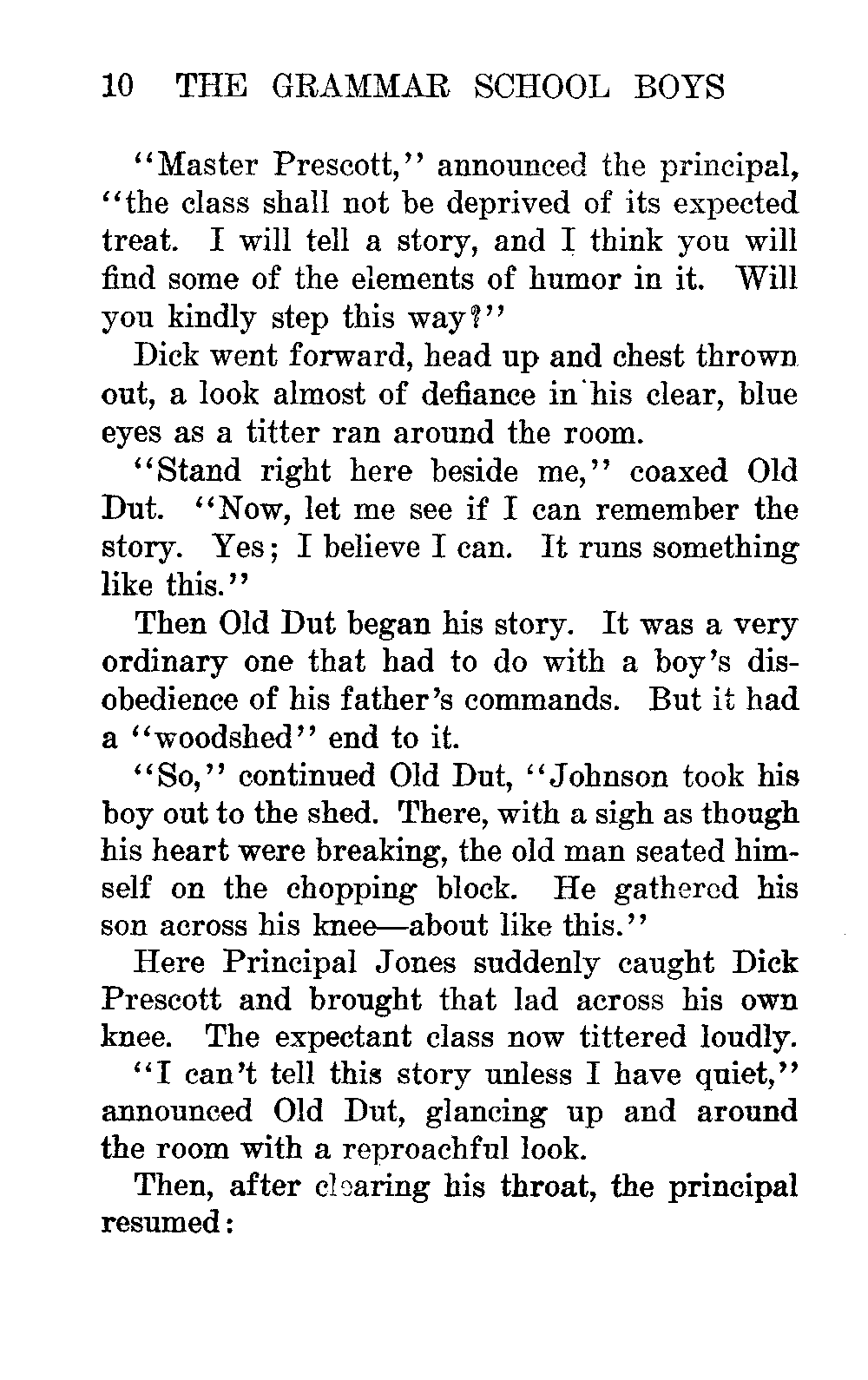 10 THE GRAMMAR SCHOOL BOYS

"Master Prescott," announced the principal, "the class shall not be deprived of its expected treat. I will tell a story, and I think you will find some of the elements of humor in it. Will you kindly step this way?"

Dick went forward, head up and chest thrown out, a look almost of defiance in his clear, blue eyes as a titter ran around the room.

"Stand right here beside me," coaxed Old Dut. "Now, let me see if I can remember the story. Yes; I believe I can. It runs something like this."

Then Old Dut began his story. It was a very ordinary one that had to do with a boy's disobedience of his father's commands. But it had a "woodshed" end to it.

"So," continued Old Dut, "Johnson took his boy out to the shed. There, with a sigh as though his heart were breaking, the old man seated himself on the chopping block. He gathered his son across his knee—about like this."

Here Principal Jones suddenly caught Dick Prescott and brought that lad across his own knee. The expectant class now tittered loudly.

"I can't tell this story unless I have quiet," announced Old Dut, glancing up and around the room with a reproachful look.

Then, after clearing his throat, the principal resumed: